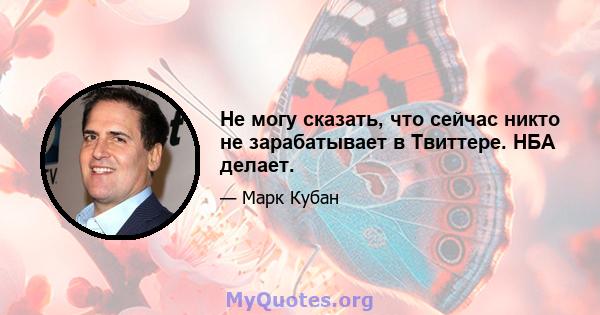 Не могу сказать, что сейчас никто не зарабатывает в Твиттере. НБА делает.

— Марк Кубан

MyQuotes.org